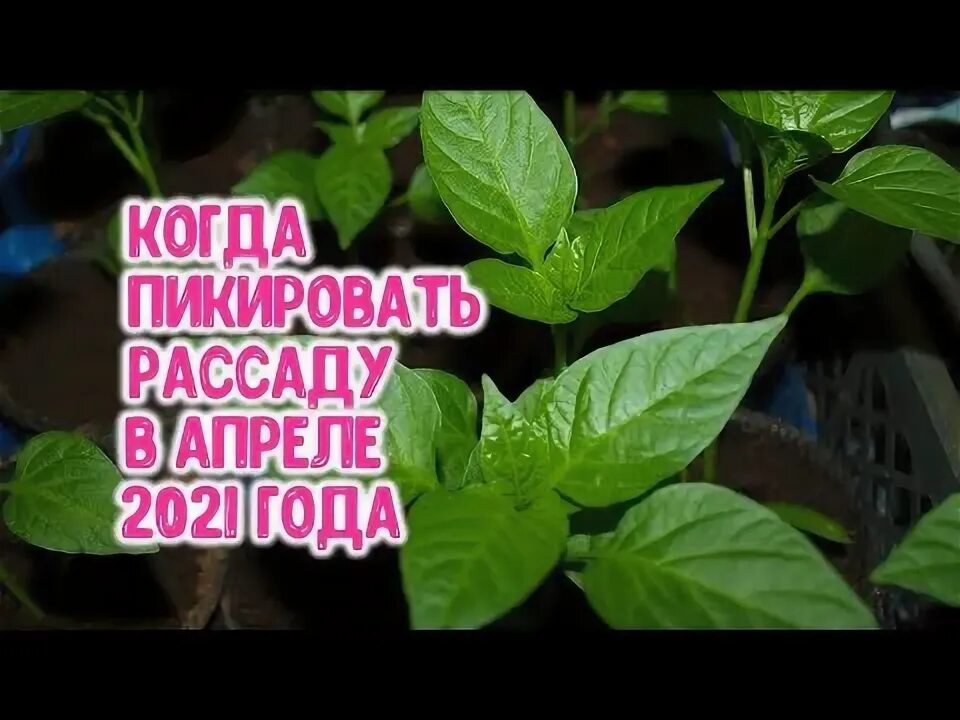 КОГДА ПИКИРОВАТЬ РАССАДУ В АПРЕЛЕ 2021 ГОДА